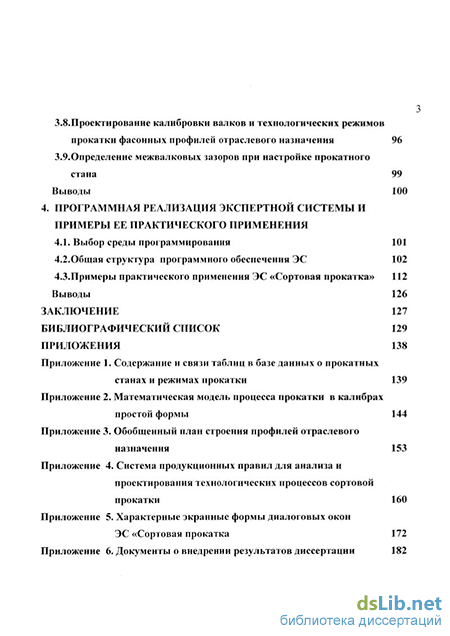 3

3.8.Проектирование калибровки валков и технологических режимов прокатки фасонных профилей отраслевого назначения 96

3.9.Определение межвалковых зазоров при настройке прокатного стана 99

Выводы 100

4. ПРОГРАММНАЯ РЕАЛИЗАЦИЯ ЭКСПЕРТНОЙ СИСТЕМЫ И ПРИМЕРЫ ЕЕ ПРАКТИЧЕСКОГО ПРИМЕНЕНИЯ

4.1. Выбор среды программирования 101

4.2.Общая структура программного обеспечения ЭС 102

4.3.Примеры практического применения ЭС «Сортовая прокатка» 112

Выводы 126

ЗАКЛЮЧЕНИЕ 127

БИБЛИОГРАФИЧЕСКИЙ СПИСОК 129

ПРИЛОЖЕНИЯ 138

Приложение 1. Содержание и связи таблиц в базе данных о прокатных станах и режимах прокатки 139

Приложение 2. Математическая модель процесса прокатки в калибрах простой формы 144

Приложение 3. Обобщенный план строения профилей отраслевого назначения 153

Приложение 4. Система продукционных правил для анализа и проектирования технологических процессов сортовой прокатки 160

Приложение 5. Характерные экранные формы диалоговых окон ЭС «Сортовая прокатка 172

Приложение 6. Документы о внедрении результатов диссертации 182

dsLib.net
библиотека диссертаций